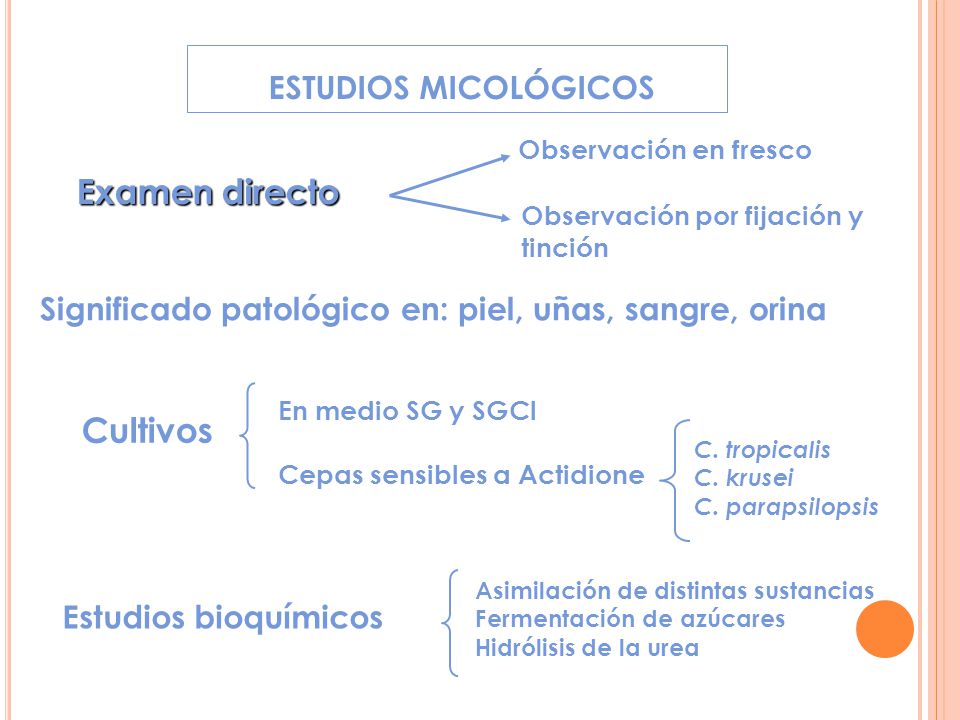 ESTUDIOS MICOLÓGICOS

Examen directo

Observación en fresco

Observación por fijación y tinción

Significado patológico en: piel, uñas, sangre, orina

Cultivos

En medio SG y SGCl

Cepas sensibles a Actidione

C. tropicalis
C. krusei
C. parapsilopsis

Estudios bioquímicos

Asimilación de distintas sustancias
Fermentación de azúcares
Hidrólisis de la urea